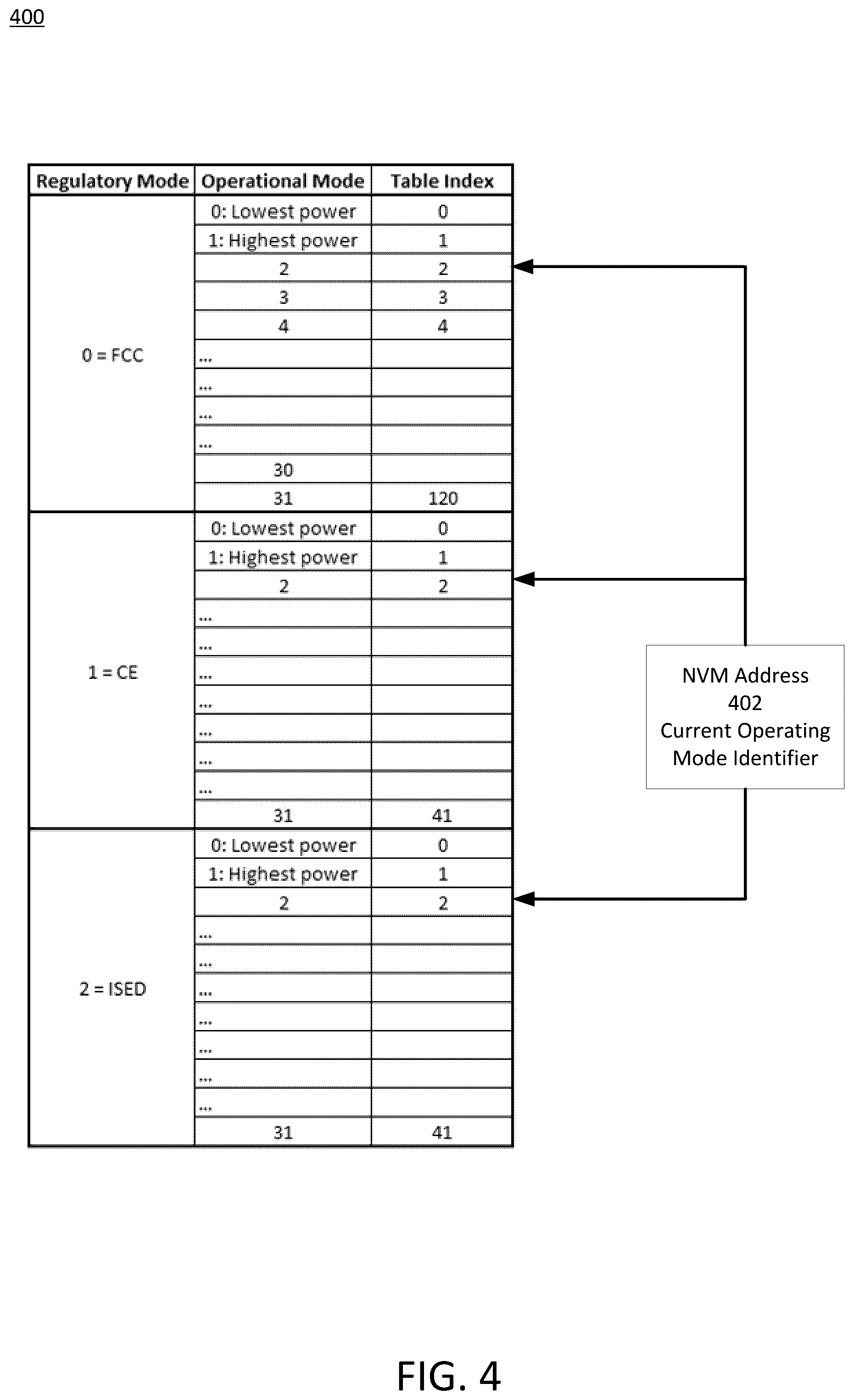 400

| Regulatory Mode | Operational Mode | Table Index |
|---|---|---|
| 0 = FCC | 0: Lowest power | 0 |
| | 1: Highest power | 1 |
| | 2 | 2 |
| | 3 | 3 |
| | 4 | 4 |
| | ... | |
| | ... | |
| | ... | |
| | ... | |
| | 30 | |
| | 31 | 120 |
| 1 = CE | 0: Lowest power | 0 |
| | 1: Highest power | 1 |
| | 2 | 2 |
| | ... | |
| | ... | |
| | ... | |
| | ... | |
| | ... | |
| | ... | |
| | ... | |
| | 31 | 41 |
| 2 = ISED | 0: Lowest power | 0 |
| | 1: Highest power | 1 |
| | 2 | 2 |
| | ... | |
| | ... | |
| | ... | |
| | ... | |
| | ... | |
| | ... | |
| | ... | |
| | 31 | 41 |

NVM Address
402
Current Operating
Mode Identifier

FIG. 4